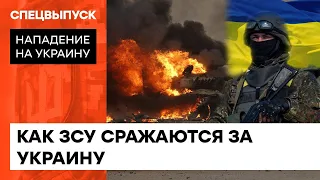 СПЕЦВЫПУСК

НАПАДЕНИЕ НА УКРАИНУ

КАК ЗСУ СРАЖАЮТСЯ ЗА УКРАИНУ